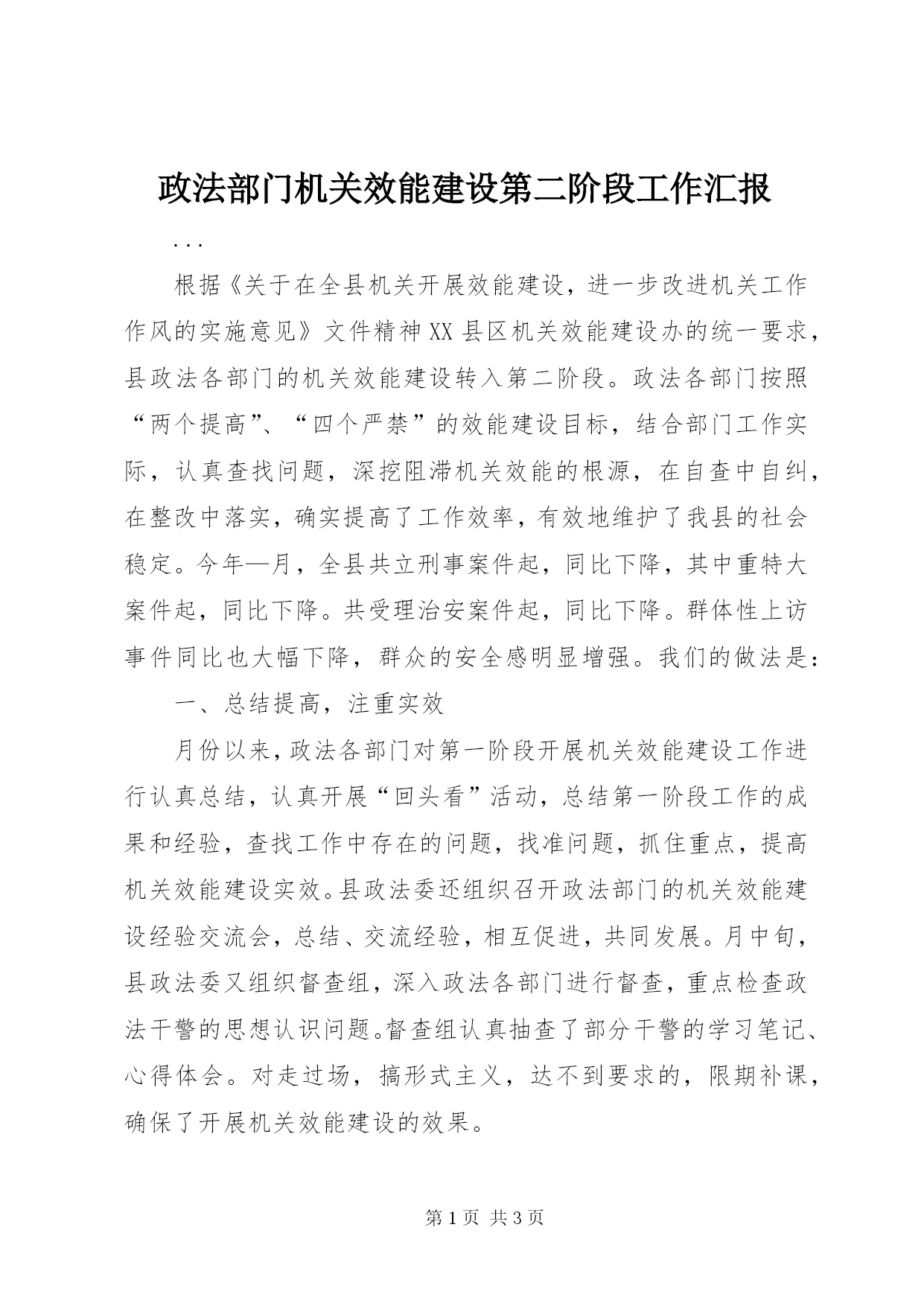 政法部门机关效能建设第二阶段工作汇报

...

根据《关于在全县机关开展效能建设，进一步改进机关工作作风的实施意见》文件精神XX县区机关效能建设办的统一要求，县政法各部门的机关效能建设转入第二阶段。政法各部门按照“两个提高”、“四个严禁”的效能建设目标，结合部门工作实际，认真查找问题，深挖阻滞机关效能的根源，在自查中自纠，在整改中落实，确实提高了工作效率，有效地维护了我县的社会稳定。今年—月，全县共立刑事案件起，同比下降，其中重特大案件起，同比下降。共受理治安案件起，同比下降。群体性上访事件同比也大幅下降，群众的安全感明显增强。我们的做法是：

一、总结提高，注重实效

月份以来，政法各部门对第一阶段开展机关效能建设工作进行认真总结，认真开展“回头看”活动，总结第一阶段工作的成果和经验，查找工作中存在的问题，找准问题，抓住重点，提高机关效能建设实效。县政法委还组织召开政法部门的机关效能建设经验交流会，总结、交流经验，相互促进，共同发展。月中旬，县政法委又组织督查组，深入政法各部门进行督查，重点检查政法干警的思想认识问题。督查组认真抽查了部分干警的学习笔记、心得体会。对走过场，搞形式主义，达不到要求的，限期补课，确保了开展机关效能建设的效果。

第1页 共3页